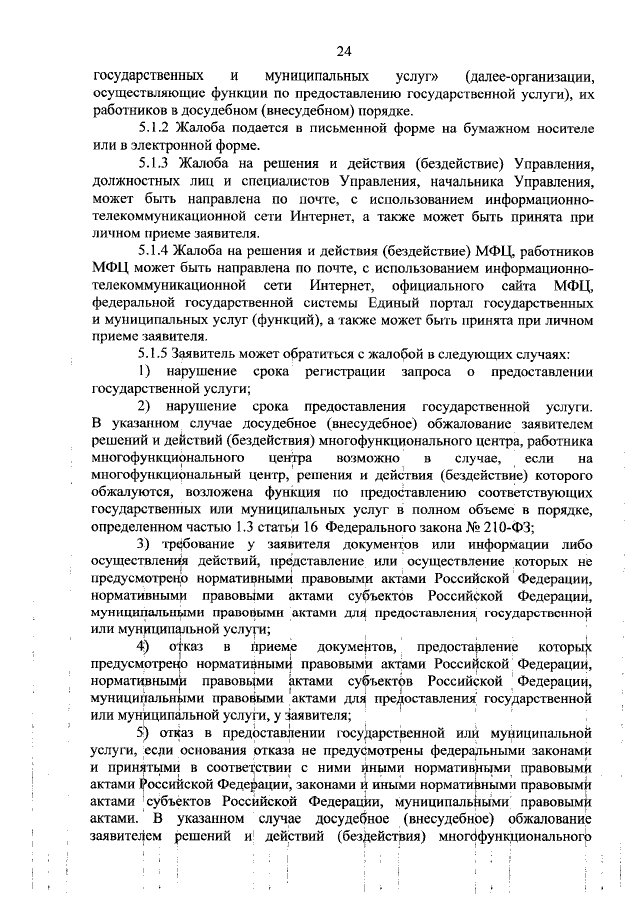 24

государственных и муниципальных услуг» (далее-организации, осуществляющие функции по предоставлению государственной услуги), их работников в досудебном (внесудебном) порядке.

5.1.2 Жалоба подается в письменной форме на бумажном носителе или в электронной форме.

5.1.3 Жалоба на решения и действия (бездействие) Управления, должностных лиц и специалистов Управления, начальника Управления, может быть направлена по почте, с использованием информационно-телекоммуникационной сети Интернет, а также может быть принята при личном приеме заявителя.

5.1.4 Жалоба на решения и действия (бездействие) МФЦ, работников МФЦ может быть направлена по почте, с использованием информационно-телекоммуникационной сети Интернет, официального сайта МФЦ, федеральной государственной системы Единый портал государственных и муниципальных услуг (функций), а также может быть принята при личном приеме заявителя.

5.1.5 Заявитель может обратиться с жалобой в следующих случаях:

1) нарушение срока регистрации запроса о предоставлении государственной услуги;

2) нарушение срока предоставления государственной услуги. В указанном случае досудебное (внесудебное) обжалование заявителем решений и действий (бездействия) многофункционального центра, работника многофункционального центра возможно в случае, если на многофункциональный центр, решения и действия (бездействие) которого обжалуются, возложена функция по предоставлению соответствующих государственных или муниципальных услуг в полном объеме в порядке, определенном частью 1.3 статьи 16 Федерального закона № 210-ФЗ;

3) требование у заявителя документов или информации либо осуществления действий, представление или осуществление которых не предусмотрено нормативными правовыми актами Российской Федерации, нормативными правовыми актами субъектов Российской Федерации, муниципальными правовыми актами для предоставления государственной или муниципальной услуги;

4) отказ в приеме документов, предоставление которых предусмотрено нормативными правовыми актами Российской Федерации, нормативными правовыми актами субъектов Российской Федерации, муниципальными правовыми актами для предоставления государственной или муниципальной услуги, у заявителя;

5) отказ в предоставлении государственной или муниципальной услуги, если основания отказа не предусмотрены федеральными законами и принятыми в соответствии с ними иными нормативными правовыми актами Российской Федерации, законами и иными нормативными правовыми актами субъектов Российской Федерации, муниципальными правовыми актами. В указанном случае досудебное (внесудебное) обжалование заявителем решений и действий (бездействия) многофункционального